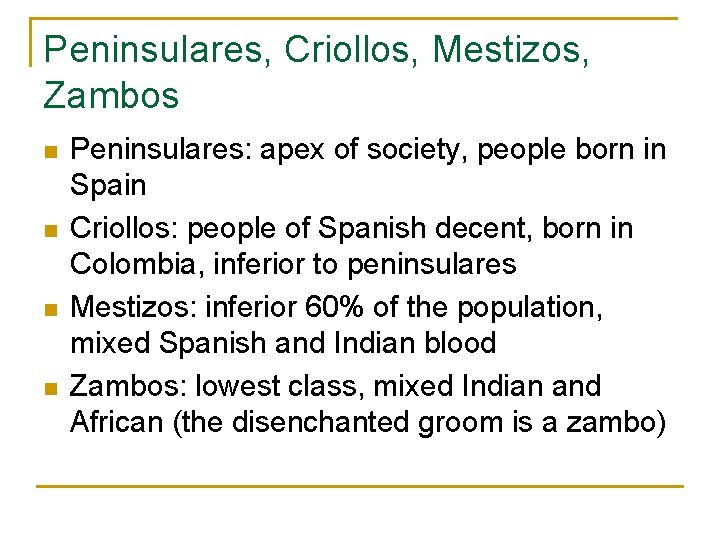 Peninsulares, Criollos, Mestizos, Zambos

• Peninsulares: apex of society, people born in Spain
• Criollos: people of Spanish decent, born in Colombia, inferior to peninsulares
• Mestizos: inferior 60% of the population, mixed Spanish and Indian blood
• Zambos: lowest class, mixed Indian and African (the disenchanted groom is a zambo)